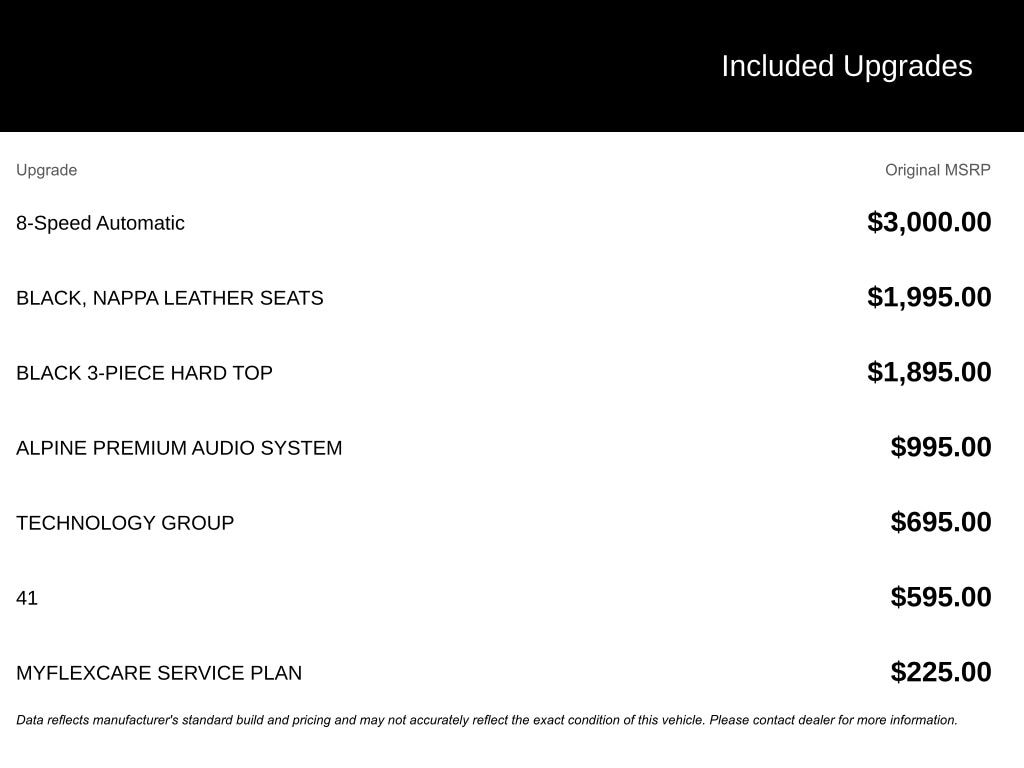 Included Upgrades

| Upgrade | Original MSRP |
|---|---|
| 8-Speed Automatic | $3,000.00 |
| BLACK, NAPPA LEATHER SEATS | $1,995.00 |
| BLACK 3-PIECE HARD TOP | $1,895.00 |
| ALPINE PREMIUM AUDIO SYSTEM | $995.00 |
| TECHNOLOGY GROUP | $695.00 |
| 41 | $595.00 |
| MYFLEXCARE SERVICE PLAN | $225.00 |

Data reflects manufacturer's standard build and pricing and may not accurately reflect the exact condition of this vehicle. Please contact dealer for more information.